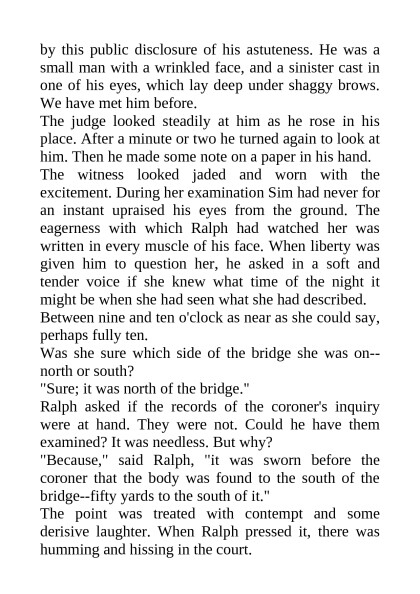 by this public disclosure of his astuteness. He was a small man with a wrinkled face, and a sinister cast in one of his eyes, which lay deep under shaggy brows. We have met him before.

The judge looked steadily at him as he rose in his place. After a minute or two he turned again to look at him. Then he made some note on a paper in his hand.

The witness looked jaded and worn with the excitement. During her examination Sim had never for an instant upraised his eyes from the ground. The eagerness with which Ralph had watched her was written in every muscle of his face. When liberty was given him to question her, he asked in a soft and tender voice if she knew what time of the night it might be when she had seen what she had described.

Between nine and ten o'clock as near as she could say, perhaps fully ten.

Was she sure which side of the bridge she was on--north or south?

"Sure; it was north of the bridge."

Ralph asked if the records of the coroner's inquiry were at hand. They were not. Could he have them examined? It was needless. But why?

"Because," said Ralph, "it was sworn before the coroner that the body was found to the south of the bridge--fifty yards to the south of it."

The point was treated with contempt and some derisive laughter. When Ralph pressed it, there was humming and hissing in the court.